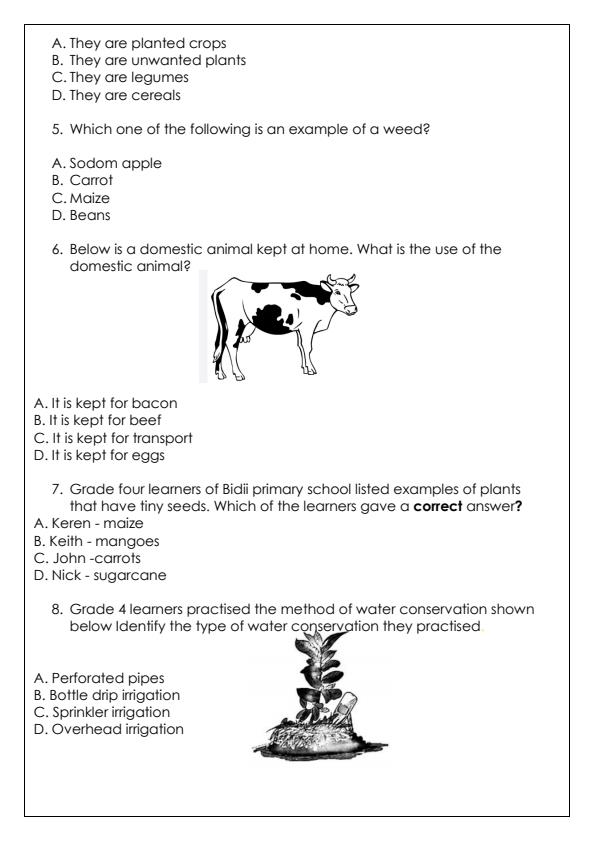 A. They are planted crops
B. They are unwanted plants
C. They are legumes
D. They are cereals

5. Which one of the following is an example of a weed?

A. Sodom apple
B. Carrot
C. Maize
D. Beans

6. Below is a domestic animal kept at home. What is the use of the domestic animal?

A. It is kept for bacon
B. It is kept for beef
C. It is kept for transport
D. It is kept for eggs

7. Grade four learners of Bidii primary school listed examples of plants that have tiny seeds. Which of the learners gave a **correct** answer**?**
A. Keren - maize
B. Keith - mangoes
C. John -carrots
D. Nick - sugarcane

8. Grade 4 learners practised the method of water conservation shown below Identify the type of water conservation they practised

A. Perforated pipes
B. Bottle drip irrigation
C. Sprinkler irrigation
D. Overhead irrigation